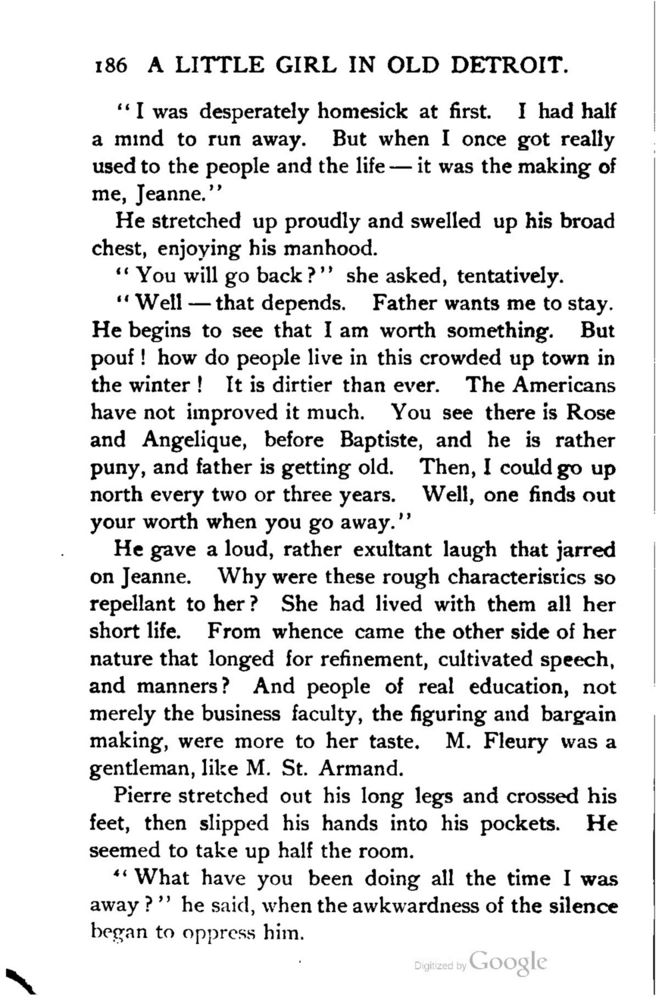 186 A LITTLE GIRL IN OLD DETROIT.

"I was desperately homesick at first. I had half a mind to run away. But when I once got really used to the people and the life — it was the making of me, Jeanne."

He stretched up proudly and swelled up his broad chest, enjoying his manhood.

"You will go back?" she asked, tentatively.

"Well — that depends. Father wants me to stay. He begins to see that I am worth something. But pouf! how do people live in this crowded up town in the winter! It is dirtier than ever. The Americans have not improved it much. You see there is Rose and Angelique, before Baptiste, and he is rather puny, and father is getting old. Then, I could go up north every two or three years. Well, one finds out your worth when you go away."

He gave a loud, rather exultant laugh that jarred on Jeanne. Why were these rough characteristics so repellant to her? She had lived with them all her short life. From whence came the other side of her nature that longed for refinement, cultivated speech, and manners? And people of real education, not merely the business faculty, the figuring and bargain making, were more to her taste. M. Fleury was a gentleman, like M. St. Armand.

Pierre stretched out his long legs and crossed his feet, then slipped his hands into his pockets. He seemed to take up half the room.

"What have you been doing all the time I was away?" he said, when the awkwardness of the silence began to oppress him.

Digitized by Google